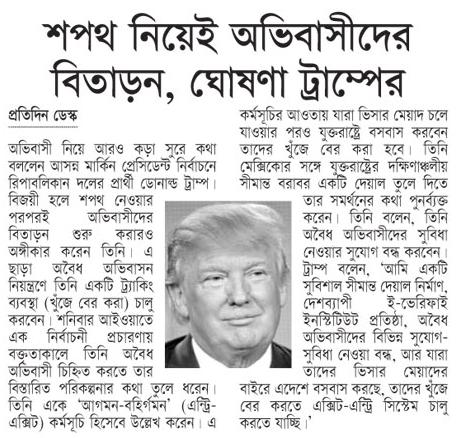 শপথ নিয়েই অভিবাসীদের বিতাড়ন, ঘোষণা ট্রাম্পের

প্রতিদিন ডেস্ক

অভিবাসী নিয়ে আরও কড়া সুরে কথা বললেন আসন্ন মার্কিন প্রেসিডেন্ট নির্বাচনে রিপাবলিকান দলের প্রার্থী ডোনাল্ড ট্রাম্প। বিজয়ী হলে শপথ নেওয়ার পরপরই অভিবাসীদের বিতাড়ন শুরু করারও অঙ্গীকার করেন তিনি। এ ছাড়া অবৈধ অভিবাসন নিয়ন্ত্রণে তিনি একটি ট্র্যাকিং ব্যবস্থা (খুঁজে বের করা) চালু করবেন। শনিবার আইওয়াতে এক নির্বাচনী প্রচারণায় বক্তৃতাকালে তিনি অবৈধ অভিবাসী চিহ্নিত করতে তার বিস্তারিত পরিকল্পনার কথা তুলে ধরেন। তিনি একে 'আগমন-বহির্গমন' (এন্ট্রি-এক্সিট) কর্মসূচি হিসেবে উল্লেখ করেন। এ কর্মসূচির আওতায় যারা ভিসার মেয়াদ চলে যাওয়ার পরও যুক্তরাষ্ট্রে বসবাস করবেন তাদের খুঁজে বের করা হবে। তিনি মেক্সিকোর সঙ্গে যুক্তরাষ্ট্রের দক্ষিণাঞ্চলীয় সীমান্ত বরাবর একটি দেয়াল তুলে দিতে তার সমর্থনের কথা পুনর্ব্যক্ত করেন। তিনি বলেন, তিনি অবৈধ অভিবাসীদের সুবিধা নেওয়ার সুযোগ বন্ধ করবেন। ট্রাম্প বলেন, 'আমি একটি সুবিশাল সীমান্ত দেয়াল নির্মাণ, দেশব্যাপী ই-ভেরিফাই ইনস্টিটিউট প্রতিষ্ঠা, অবৈধ অভিবাসীদের বিভিন্ন সুযোগ-সুবিধা নেওয়া বন্ধ, আর যারা তাদের ভিসার মেয়াদের বাইরে এদেশে বসবাস করছে, তাদের খুঁজে বের করতে এক্সিট-এন্ট্রি সিস্টেম চালু করতে যাচ্ছি।'